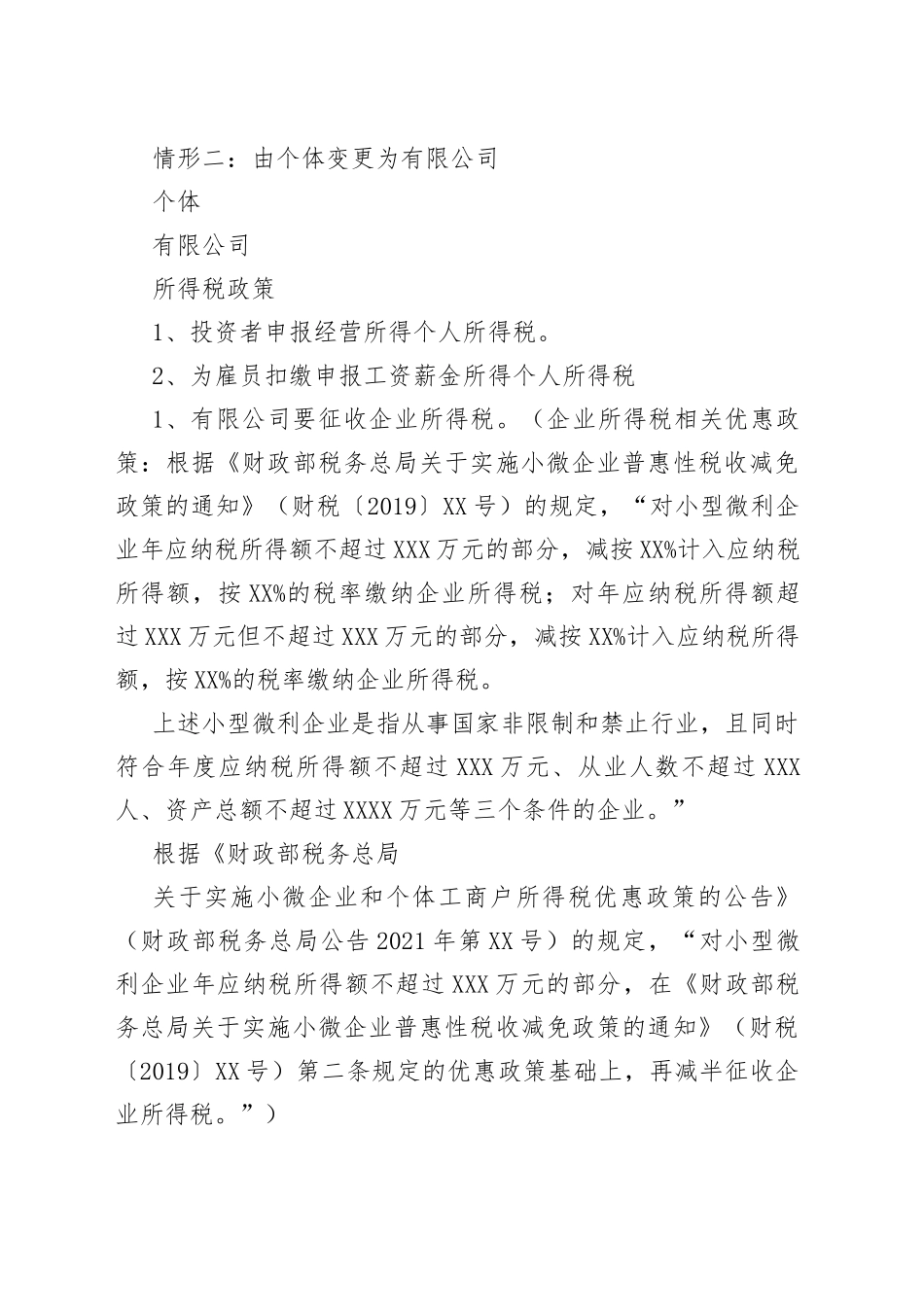 情形二：由个体变更为有限公司

个体

有限公司

所得税政策

1、投资者申报经营所得个人所得税。

2、为雇员扣缴申报工资薪金所得个人所得税

1、有限公司要征收企业所得税。（企业所得税相关优惠政策：根据《财政部税务总局关于实施小微企业普惠性税收减免政策的通知》（财税〔2019〕XX号）的规定，“对小型微利企业年应纳税所得额不超过XXX万元的部分，减按XX%计入应纳税所得额，按XX%的税率缴纳企业所得税；对年应纳税所得额超过XXX万元但不超过XXX万元的部分，减按XX%计入应纳税所得额，按XX%的税率缴纳企业所得税。

上述小型微利企业是指从事国家非限制和禁止行业，且同时符合年度应纳税所得额不超过XXX万元、从业人数不超过XXX人、资产总额不超过XXXX万元等三个条件的企业。”

根据《财政部税务总局

关于实施小微企业和个体工商户所得税优惠政策的公告》（财政部税务总局公告2021年第XX号）的规定，“对小型微利企业年应纳税所得额不超过XXX万元的部分，在《财政部税务总局关于实施小微企业普惠性税收减免政策的通知》（财税〔2019〕XX号）第二条规定的优惠政策基础上，再减半征收企业所得税。”）